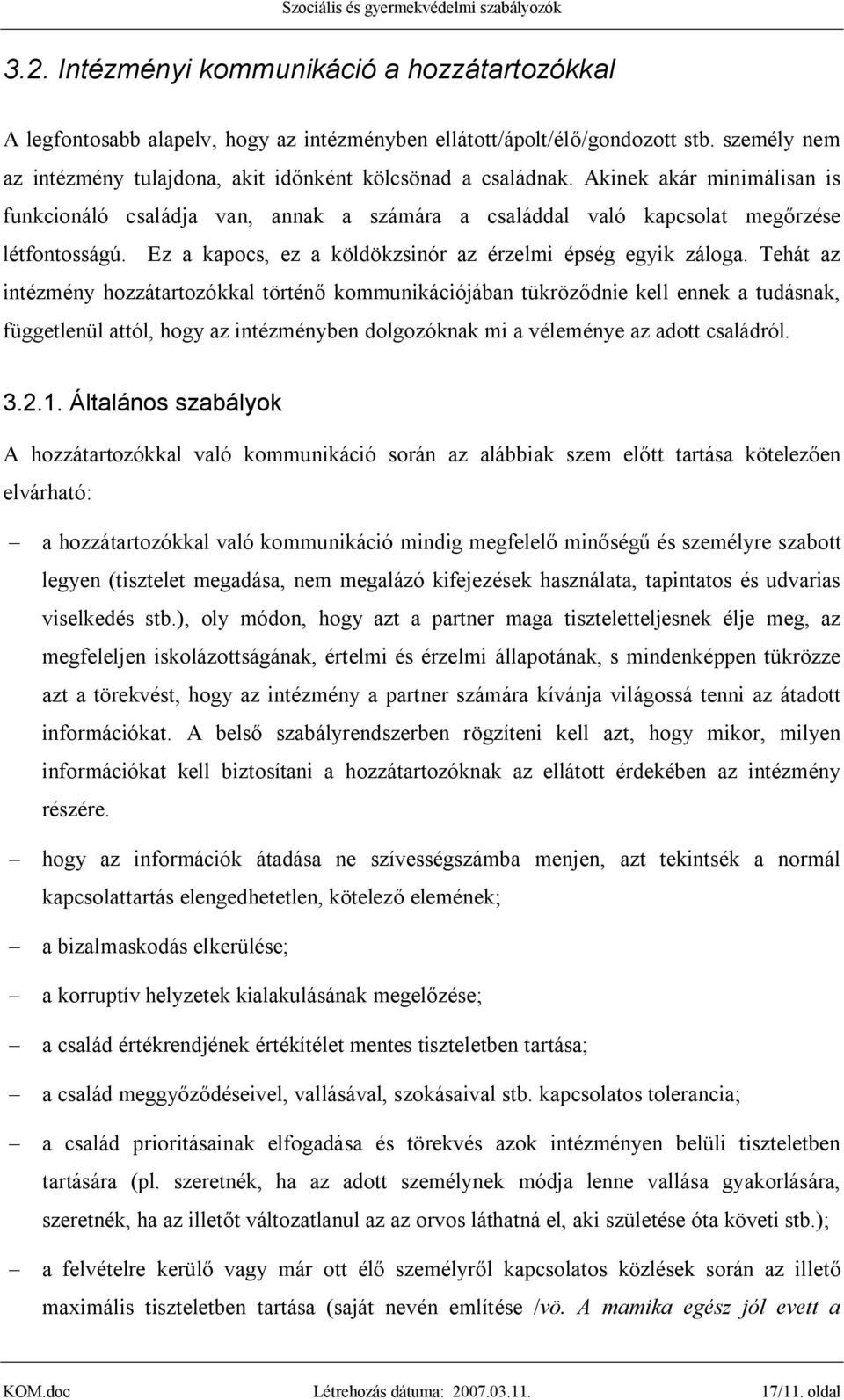 Szociális és gyermekvédelmi szabályozók

3.2. Intézményi kommunikáció a hozzátartozókkal

A legfontosabb alapelv, hogy az intézményben ellátott/ápolt/élő/gondozott stb. személy nem az intézmény tulajdona, akit időnként kölcsönad a családnak. Akinek akár minimálisan is funkcionáló családja van, annak a számára a családdal való kapcsolat megőrzése létfontosságú. Ez a kapocs, ez a köldökzsinór az érzelmi épség egyik záloga. Tehát az intézmény hozzátartozókkal történő kommunikációjában tükröződnie kell ennek a tudásnak, függetlenül attól, hogy az intézményben dolgozóknak mi a véleménye az adott családról.

3.2.1. Általános szabályok

A hozzátartozókkal való kommunikáció során az alábbiak szem előtt tartása kötelezően elvárható:

– a hozzátartozókkal való kommunikáció mindig megfelelő minőségű és személyre szabott legyen (tisztelet megadása, nem megalázó kifejezések használata, tapintatos és udvarias viselkedés stb.), oly módon, hogy azt a partner maga tiszteletteljesnek élje meg, az megfeleljen iskolázottságának, értelmi és érzelmi állapotának, s mindenképpen tükrözze azt a törekvést, hogy az intézmény a partner számára kívánja világossá tenni az átadott információkat. A belső szabályrendszerben rögzíteni kell azt, hogy mikor, milyen információkat kell biztosítani a hozzátartozóknak az ellátott érdekében az intézmény részére.

– hogy az információk átadása ne szívességszámba menjen, azt tekintsék a normál kapcsolattartás elengedhetetlen, kötelező elemének;

– a bizalmaskodás elkerülése;

– a korruptív helyzetek kialakulásának megelőzése;

– a család értékrendjének értékítélet mentes tiszteletben tartása;

– a család meggyőződéseivel, vallásával, szokásaival stb. kapcsolatos tolerancia;

– a család prioritásainak elfogadása és törekvés azok intézményen belüli tiszteletben tartására (pl. szeretnék, ha az adott személynek módja lenne vallása gyakorlására, szeretnék, ha az illetőt változatlanul az az orvos láthatná el, aki születése óta követi stb.);

– a felvételre kerülő vagy már ott élő személyről kapcsolatos közlések során az illető maximális tiszteletben tartása (saját nevén említése /vö. A mamika egész jól evett a

KOM.doc Létrehozás dátuma: 2007.03.11. 17/11. oldal